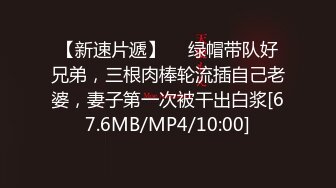 【新速片遞】　　绿帽带队好兄弟，三根肉棒轮流插自己老婆，妻子第一次被干出白浆[67.6MB/MP4/10:00]